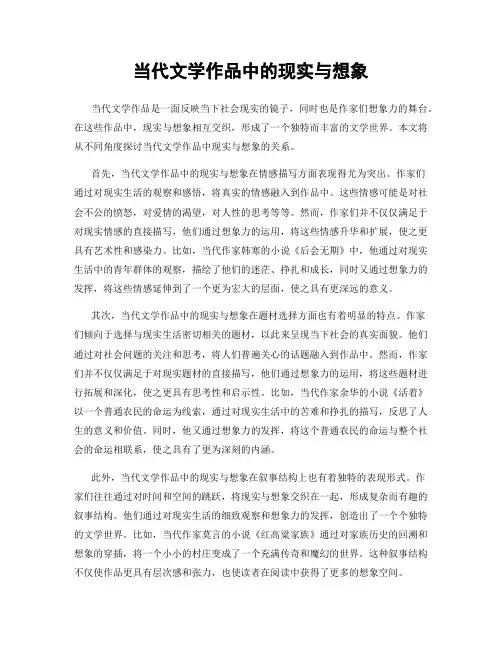 当代文学作品中的现实与想象

当代文学作品是一面反映当下社会现实的镜子，同时也是作家们想象力的舞台。在这些作品中，现实与想象相互交织，形成了一个独特而丰富的文学世界。本文将从不同角度探讨当代文学作品中现实与想象的关系。

首先，当代文学作品中的现实与想象在情感描写方面表现得尤为突出。作家们通过对现实生活的观察和感悟，将真实的情感融入到作品中。这些情感可能是对社会不公的愤怒，对爱情的渴望，对人性的思考等等。然而，作家们并不仅仅满足于对现实情感的直接描写，他们通过想象力的运用，将这些情感升华和扩展，使之更具有艺术性和感染力。比如，当代作家韩寒的小说《后会无期》中，他通过对现实生活中的青年群体的观察，描绘了他们的迷茫、挣扎和成长，同时又通过想象力的发挥，将这些情感延伸到了一个更为宏大的层面，使之具有更深远的意义。

其次，当代文学作品中的现实与想象在题材选择方面也有着明显的特点。作家们倾向于选择与现实生活密切相关的题材，以此来呈现当下社会的真实面貌。他们通过对社会问题的关注和思考，将人们普遍关心的话题融入到作品中。然而，作家们并不仅仅满足于对现实题材的直接描写，他们通过想象力的运用，将这些题材进行拓展和深化，使之更具有思考性和启示性。比如，当代作家余华的小说《活着》以一个普通农民的命运为线索，通过对现实生活中的苦难和挣扎的描写，反思了人生的意义和价值。同时，他又通过想象力的发挥，将这个普通农民的命运与整个社会的命运相联系，使之具有了更为深刻的内涵。

此外，当代文学作品中的现实与想象在叙事结构上也有着独特的表现形式。作家们往往通过对时间和空间的跳跃，将现实与想象交织在一起，形成复杂而有趣的叙事结构。他们通过对现实生活的细致观察和想象力的发挥，创造出了一个个独特的文学世界。比如，当代作家莫言的小说《红高粱家族》通过对家族历史的回溯和想象的穿插，将一个小小的村庄变成了一个充满传奇和魔幻的世界。这种叙事结构不仅使作品更具有层次感和张力，也使读者在阅读中获得了更多的想象空间。